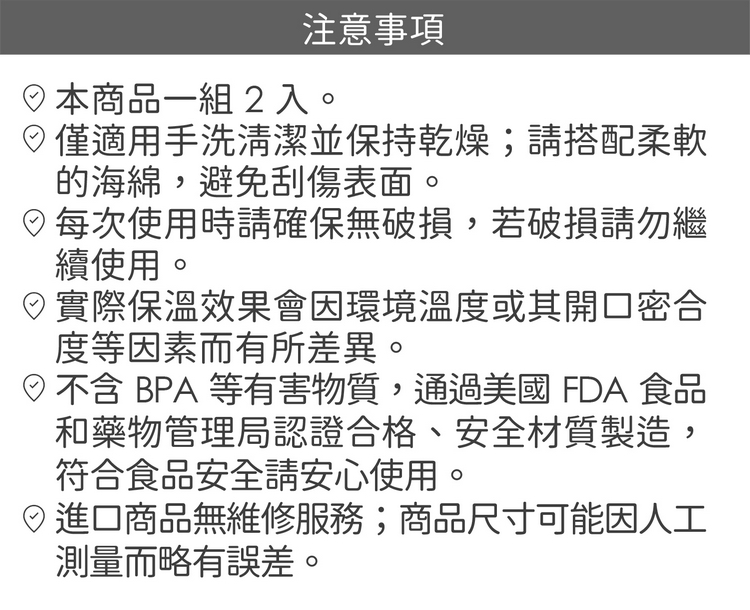 注意事項

本商品一組 2 入。

僅適用手洗清潔並保持乾燥；請搭配柔軟的海綿，避免刮傷表面。

每次使用時請確保無破損，若破損請勿繼續使用。

實際保溫效果會因環境溫度或其開口密合度等因素而有所差異。

不含 BPA 等有害物質，通過美國 FDA 食品和藥物管理局認證合格、安全材質製造，符合食品安全請安心使用。

進口商品無維修服務；商品尺寸可能因人工測量而略有誤差。